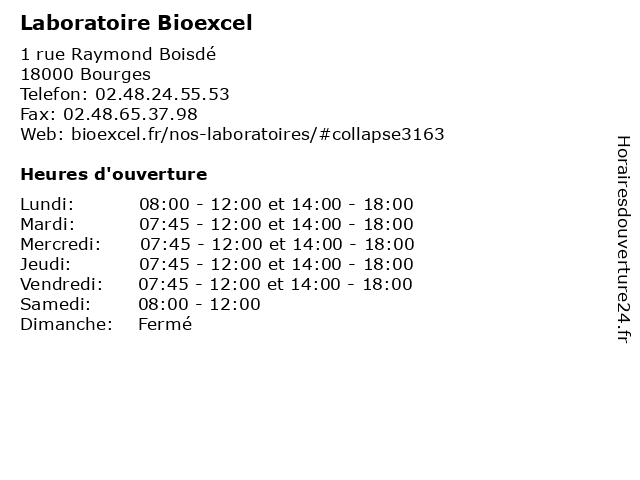 Laboratoire Bioexcel

1 rue Raymond Boisdé
18000 Bourges
Telefon: 02.48.24.55.53
Fax: 02.48.65.37.98
Web: bioexcel.fr/nos-laboratoires/#collapse3163

Heures d'ouverture

| | |
|---|---|
| Lundi: | 08:00 - 12:00 et 14:00 - 18:00 |
| Mardi: | 07:45 - 12:00 et 14:00 - 18:00 |
| Mercredi: | 07:45 - 12:00 et 14:00 - 18:00 |
| Jeudi: | 07:45 - 12:00 et 14:00 - 18:00 |
| Vendredi: | 07:45 - 12:00 et 14:00 - 18:00 |
| Samedi: | 08:00 - 12:00 |
| Dimanche: | Fermé |

Horairesdouverture24.fr